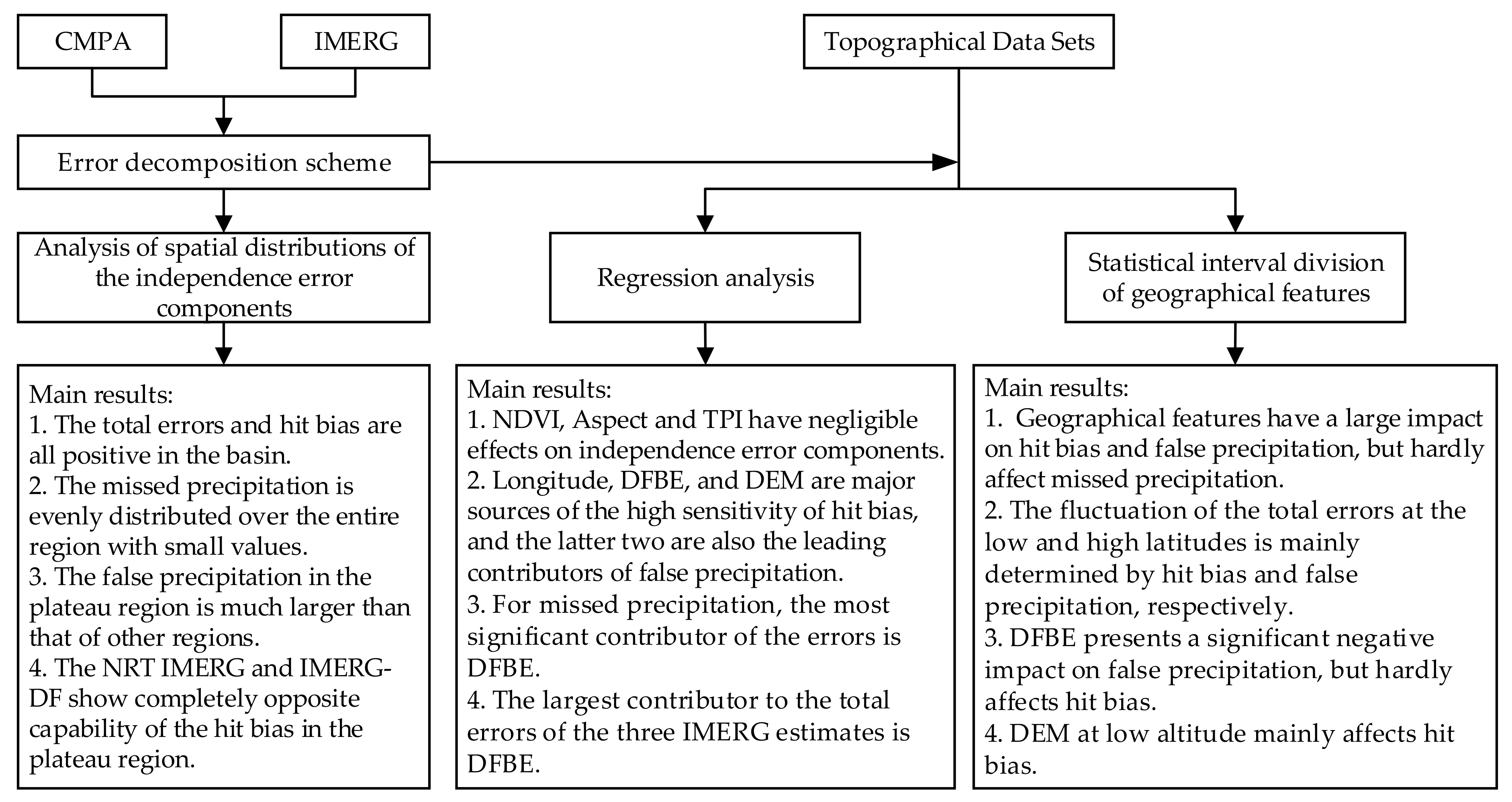 CMPA

IMERG

Topographical Data Sets

Error decomposition scheme

Analysis of spatial distributions of the independence error components

Regression analysis

Statistical interval division of geographical features

Main results:
1. The total errors and hit bias are all positive in the basin.
2. The missed precipitation is evenly distributed over the entire region with small values.
3. The false precipitation in the plateau region is much larger than that of other regions.
4. The NRT IMERG and IMERG-DF show completely opposite capability of the hit bias in the plateau region.

Main results:
1. NDVI, Aspect and TPI have negligible effects on independence error components.
2. Longitude, DFBE, and DEM are major sources of the high sensitivity of hit bias, and the latter two are also the leading contributors of false precipitation.
3. For missed precipitation, the most significant contributor of the errors is DFBE.
4. The largest contributor to the total errors of the three IMERG estimates is DFBE.

Main results:
1. Geographical features have a large impact on hit bias and false precipitation, but hardly affect missed precipitation.
2. The fluctuation of the total errors at the low and high latitudes is mainly determined by hit bias and false precipitation, respectively.
3. DFBE presents a significant negative impact on false precipitation, but hardly affects hit bias.
4. DEM at low altitude mainly affects hit bias.